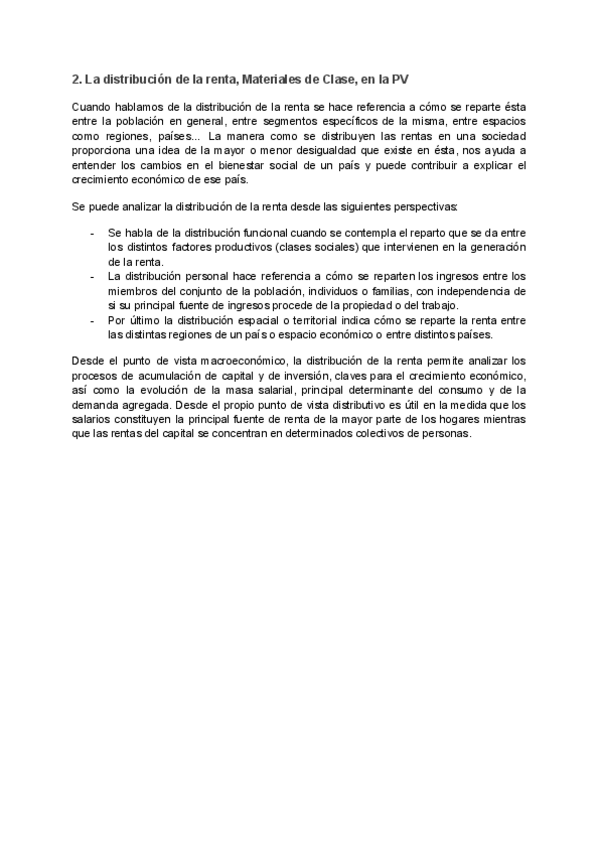 2. La distribución de la renta, Materiales de Clase, en la PV

Cuando hablamos de la distribución de la renta se hace referencia a cómo se reparte ésta entre la población en general, entre segmentos específicos de la misma, entre espacios como regiones, países... La manera como se distribuyen las rentas en una sociedad proporciona una idea de la mayor o menor desigualdad que existe en ésta, nos ayuda a entender los cambios en el bienestar social de un país y puede contribuir a explicar el crecimiento económico de ese país.

Se puede analizar la distribución de la renta desde las siguientes perspectivas:

- Se habla de la distribución funcional cuando se contempla el reparto que se da entre los distintos factores productivos (clases sociales) que intervienen en la generación de la renta.
- La distribución personal hace referencia a cómo se reparten los ingresos entre los miembros del conjunto de la población, individuos o familias, con independencia de si su principal fuente de ingresos procede de la propiedad o del trabajo.
- Por último la distribución espacial o territorial indica cómo se reparte la renta entre las distintas regiones de un país o espacio económico o entre distintos países.

Desde el punto de vista macroeconómico, la distribución de la renta permite analizar los procesos de acumulación de capital y de inversión, claves para el crecimiento económico, así como la evolución de la masa salarial, principal determinante del consumo y de la demanda agregada. Desde el propio punto de vista distributivo es útil en la medida que los salarios constituyen la principal fuente de renta de la mayor parte de los hogares mientras que las rentas del capital se concentran en determinados colectivos de personas.